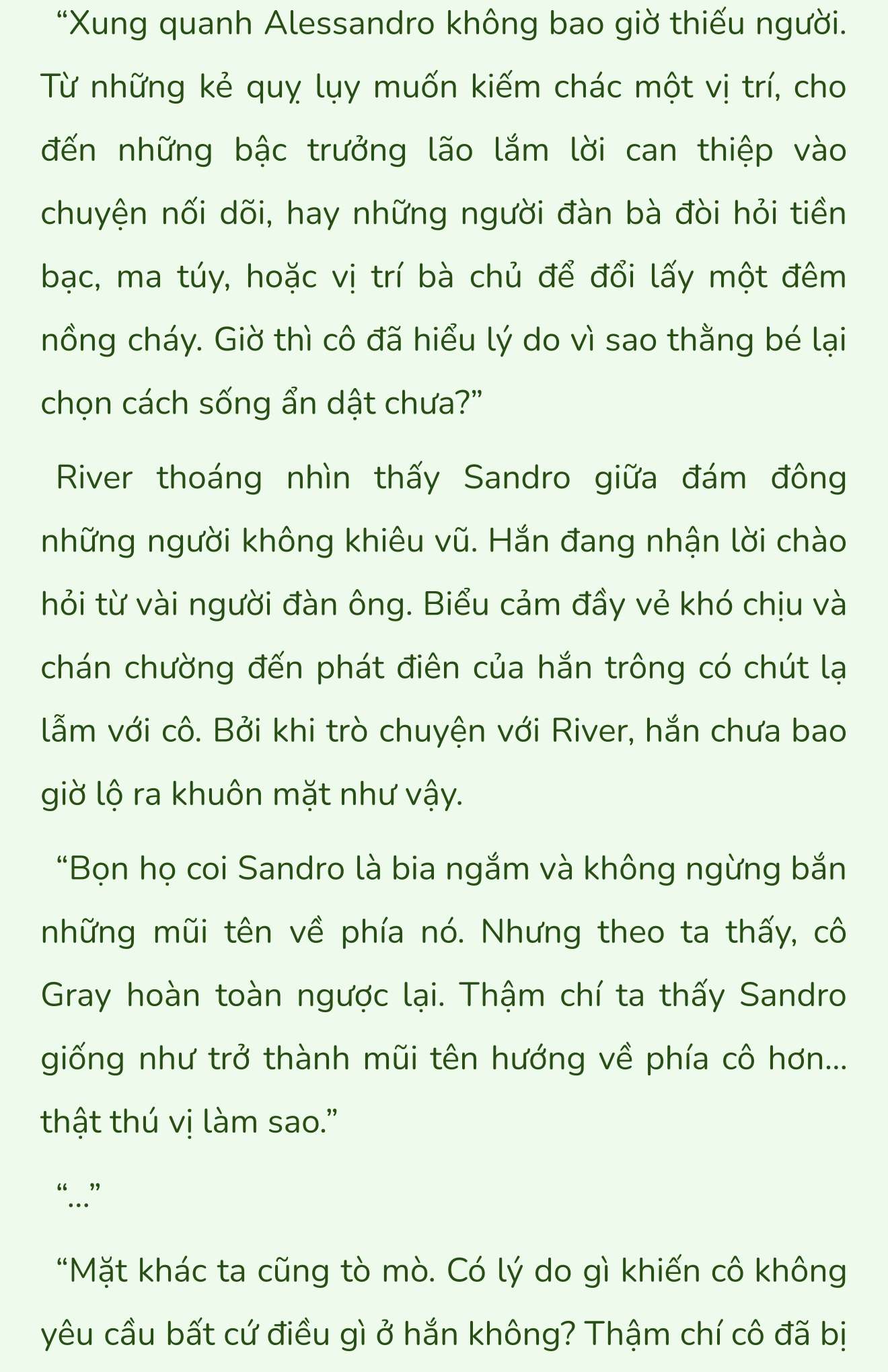 “Xung quanh Alessandro không bao giờ thiếu người. Từ những kẻ quỵ lụy muốn kiếm chác một vị trí, cho đến những bậc trưởng lão lắm lời can thiệp vào chuyện nối dõi, hay những người đàn bà đòi hỏi tiền bạc, ma túy, hoặc vị trí bà chủ để đổi lấy một đêm nồng cháy. Giờ thì cô đã hiểu lý do vì sao thằng bé lại chọn cách sống ẩn dật chưa?”

River thoáng nhìn thấy Sandro giữa đám đông những người không khiêu vũ. Hắn đang nhận lời chào hỏi từ vài người đàn ông. Biểu cảm đầy vẻ khó chịu và chán chường đến phát điên của hắn trông có chút lạ lẫm với cô. Bởi khi trò chuyện với River, hắn chưa bao giờ lộ ra khuôn mặt như vậy.

“Bọn họ coi Sandro là bia ngắm và không ngừng bắn những mũi tên về phía nó. Nhưng theo ta thấy, cô Gray hoàn toàn ngược lại. Thậm chí ta thấy Sandro giống như trở thành mũi tên hướng về phía cô hơn... thật thú vị làm sao.”

“...”

“Mặt khác ta cũng tò mò. Có lý do gì khiến cô không yêu cầu bất cứ điều gì ở hắn không? Thậm chí cô đã bị